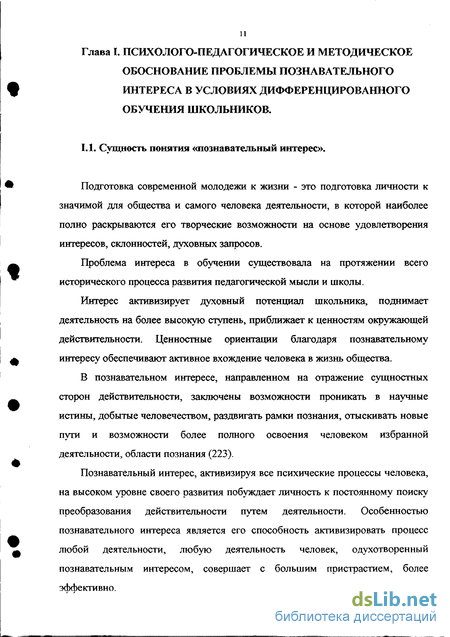 11

Глава I. ПСИХОЛОГО-ПЕДАГОГИЧЕСКОЕ И МЕТОДИЧЕСКОЕ ОБОСНОВАНИЕ ПРОБЛЕМЫ ПОЗНАВАТЕЛЬНОГО ИНТЕРЕСА В УСЛОВИЯХ ДИФФЕРЕНЦИРОВАННОГО ОБУЧЕНИЯ ШКОЛЬНИКОВ.

I.1. Сущность понятия «познавательный интерес».

Подготовка современной молодежи к жизни - это подготовка личности к значимой для общества и самого человека деятельности, в которой наиболее полно раскрываются его творческие возможности на основе удовлетворения интересов, склонностей, духовных запросов.

Проблема интереса в обучении существовала на протяжении всего исторического процесса развития педагогической мысли и школы.

Интерес активизирует духовный потенциал школьника, поднимает деятельность на более высокую ступень, приближает к ценностям окружающей действительности. Ценностные ориентации благодаря познавательному интересу обеспечивают активное вхождение человека в жизнь общества.

В познавательном интересе, направленном на отражение сущностных сторон действительности, заключены возможности проникать в научные истины, добытые человечеством, раздвигать рамки познания, отыскивать новые пути и возможности более полного освоения человеком избранной деятельности, области познания (223).

Познавательный интерес, активизируя все психические процессы человека, на высоком уровне своего развития побуждает личность к постоянному поиску преобразования действительности путем деятельности. Особенностью познавательного интереса является его способность активизировать процесс любой деятельности, любую деятельность человек, одухотворенный познавательным интересом, совершает с большим пристрастием, более эффективно.

dsLib.net
библиотека диссертаций